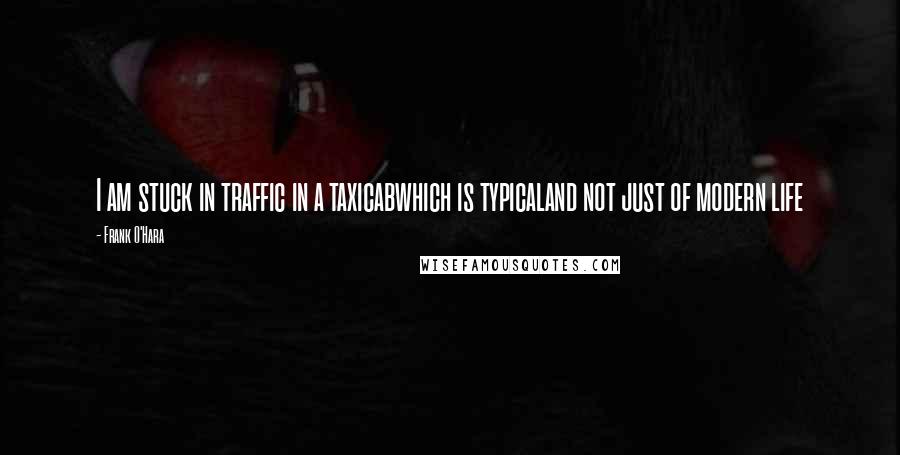 I am stuck in traffic in a taxicabwhich is typicaland not just of modern life

- Frank O'Hara

WISEFAMOUSQUOTES.COM